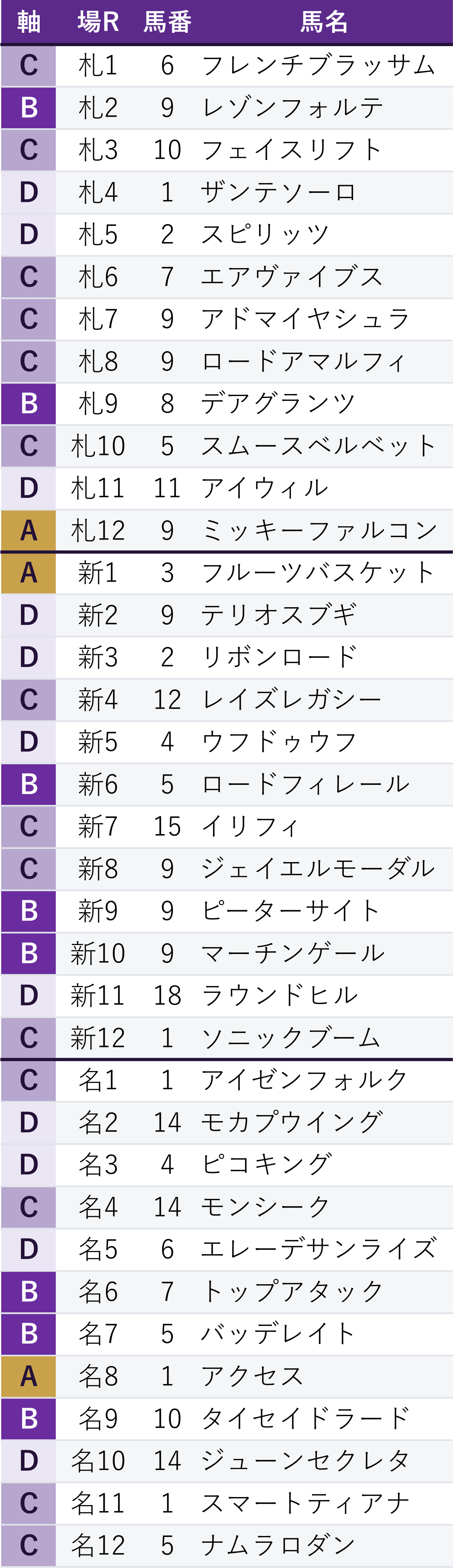 | 軸 | 場R | 馬番 | 馬名 |
|---|---|---|---|
| C | 札1 | 6 | フレンチブラッサム |
| B | 札2 | 9 | レゾンフォルテ |
| C | 札3 | 10 | フェイスリフト |
| D | 札4 | 1 | ザンテソーロ |
| D | 札5 | 2 | スピリッツ |
| C | 札6 | 7 | エアヴァイブス |
| C | 札7 | 9 | アドマイヤシュラ |
| C | 札8 | 9 | ロードアマルフィ |
| B | 札9 | 8 | デアグランツ |
| C | 札10 | 5 | スムースベルベット |
| D | 札11 | 11 | アイウィル |
| A | 札12 | 9 | ミッキーファルコン |
| A | 新1 | 3 | フルーツバスケット |
| D | 新2 | 9 | テリオスブギ |
| D | 新3 | 2 | リボンロード |
| C | 新4 | 12 | レイズレガシー |
| D | 新5 | 4 | ウフドゥウフ |
| B | 新6 | 5 | ロードフィレール |
| C | 新7 | 15 | イリフィ |
| C | 新8 | 9 | ジェイエルモーダル |
| B | 新9 | 9 | ピーターサイト |
| B | 新10 | 9 | マーチンゲール |
| D | 新11 | 18 | ラウンドヒル |
| C | 新12 | 1 | ソニックブーム |
| C | 名1 | 1 | アイゼンフォルク |
| D | 名2 | 14 | モカプウイング |
| D | 名3 | 4 | ピコキング |
| C | 名4 | 14 | モンシーク |
| D | 名5 | 6 | エレーデサンライズ |
| B | 名6 | 7 | トップアタック |
| B | 名7 | 5 | バッデレイト |
| A | 名8 | 1 | アクセス |
| B | 名9 | 10 | タイセイドラード |
| D | 名10 | 14 | ジューンセクレタ |
| C | 名11 | 1 | スマートティアナ |
| C | 名12 | 5 | ナムラロダン |